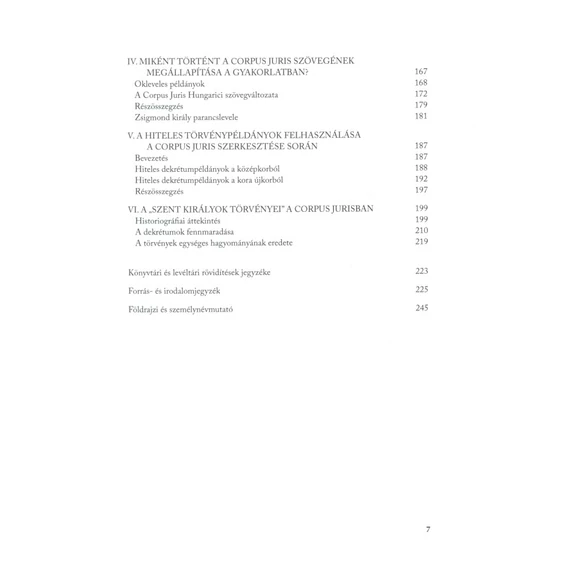 IV. MIKÉNT TÖRTÉNT A CORPUS JURIS SZÖVEGÉNEK MEGÁLLAPÍTÁSA A GYAKORLATBAN? 167
Okleveles példányok 168
A Corpus Juris Hungarici szövegváltozata 172
Részösszegzés 179
Zsigmond király parancslevele 181

V. A HITELES TÖRVÉNYPÉLDÁNYOK FELHASZNÁLÁSA A CORPUS JURIS SZERKESZTÉSE SORÁN 187
Bevezetés 187
Hiteles dekrétumpéldányok a középkorból 188
Hiteles dekrétumpéldányok a kora újkorból 192
Részösszegzés 197

VI. A „SZENT KIRÁLYOK TÖRVÉNYEI" A CORPUS JURISBAN 199
Historiográfiai áttekintés 199
A dekrétumok fennmaradása 210
A törvények egységes hagyományának eredete 219

Könyvtári és levéltári rövidítések jegyzéke 223

Forrás- és irodalomjegyzék 225

Földrajzi és személynévmutató 245

7